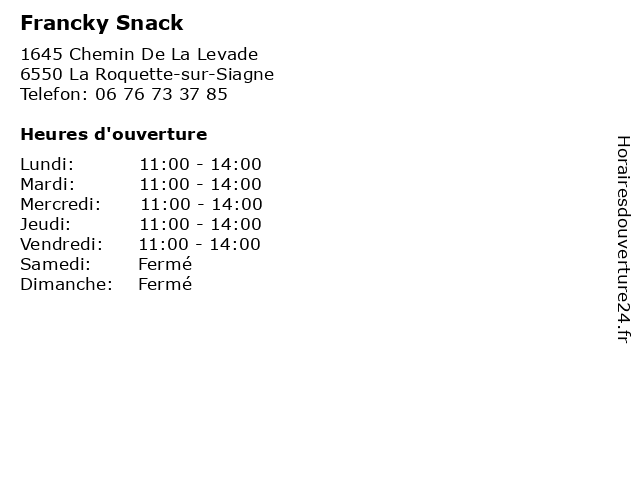 Francky Snack

1645 Chemin De La Levade
6550 La Roquette-sur-Siagne
Telefon: 06 76 73 37 85

Heures d'ouverture

| | |
|---|---|
| Lundi: | 11:00 - 14:00 |
| Mardi: | 11:00 - 14:00 |
| Mercredi: | 11:00 - 14:00 |
| Jeudi: | 11:00 - 14:00 |
| Vendredi: | 11:00 - 14:00 |
| Samedi: | Fermé |
| Dimanche: | Fermé |

Horairesdouverture24.fr